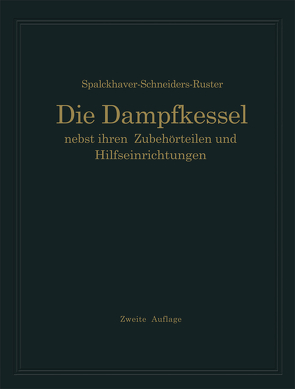 Spalckhaver-Schneiders-Ruster

Die Dampfkessel

nebst ihren Zubehörteilen und Hilfseinrichtungen

Zweite Auflage